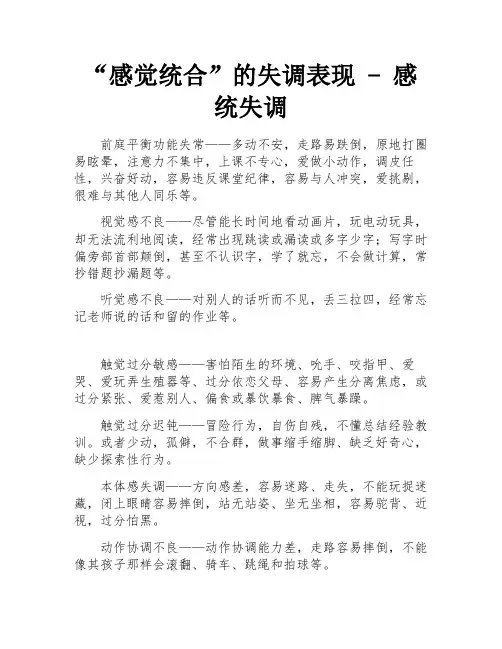 “感觉统合”的失调表现 – 感统失调

前庭平衡功能失常——多动不安，走路易跌倒，原地打圈易眩晕，注意力不集中，上课不专心，爱做小动作，调皮任性，兴奋好动，容易违反课堂纪律，容易与人冲突，爱挑剔，很难与其他人同乐等。

视觉感不良——尽管能长时间地看动画片，玩电动玩具，却无法流利地阅读，经常出现跳读或漏读或多字少字；写字时偏旁部首部颠倒，甚至不认识字，学了就忘，不会做计算，常抄错题抄漏题等。

听觉感不良——对别人的话听而不见，丢三拉四，经常忘记老师说的话和留的作业等。

触觉过分敏感——害怕陌生的环境、吮手、咬指甲、爱哭、爱玩弄生殖器等、过分依恋父母、容易产生分离焦虑，或过分紧张、爱惹别人、偏食或暴饮暴食、脾气暴躁。

触觉过分迟钝——冒险行为，自伤自残，不懂总结经验教训。或者少动，孤僻，不合群，做事缩手缩脚、缺乏好奇心，缺少探索性行为。

本体感失调——方向感差，容易迷路、走失，不能玩捉迷藏，闭上眼睛容易摔倒，站无站姿、坐无坐相，容易驼背、近视，过分怕黑。

动作协调不良——动作协调能力差，走路容易摔倒，不能像其孩子那样会滚翻、骑车、跳绳和拍球等。